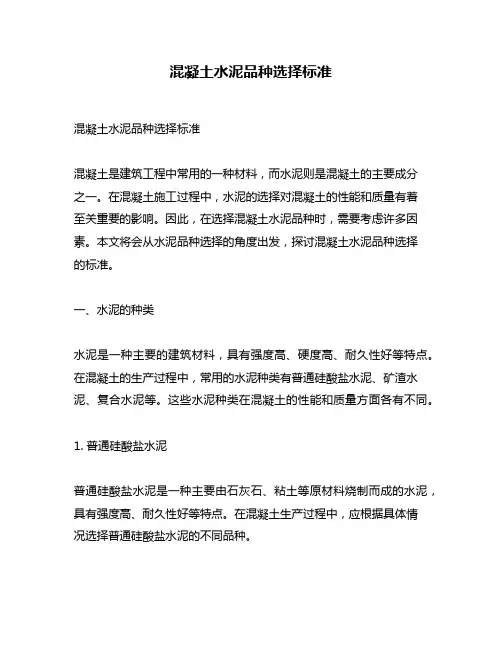 混凝土水泥品种选择标准

混凝土水泥品种选择标准

混凝土是建筑工程中常用的一种材料，而水泥则是混凝土的主要成分之一。在混凝土施工过程中，水泥的选择对混凝土的性能和质量有着至关重要的影响。因此，在选择混凝土水泥品种时，需要考虑许多因素。本文将会从水泥品种选择的角度出发，探讨混凝土水泥品种选择的标准。

一、水泥的种类

水泥是一种主要的建筑材料，具有强度高、硬度高、耐久性好等特点。在混凝土的生产过程中，常用的水泥种类有普通硅酸盐水泥、矿渣水泥、复合水泥等。这些水泥种类在混凝土的性能和质量方面各有不同。

1. 普通硅酸盐水泥

普通硅酸盐水泥是一种主要由石灰石、粘土等原材料烧制而成的水泥，具有强度高、耐久性好等特点。在混凝土生产过程中，应根据具体情况选择普通硅酸盐水泥的不同品种。